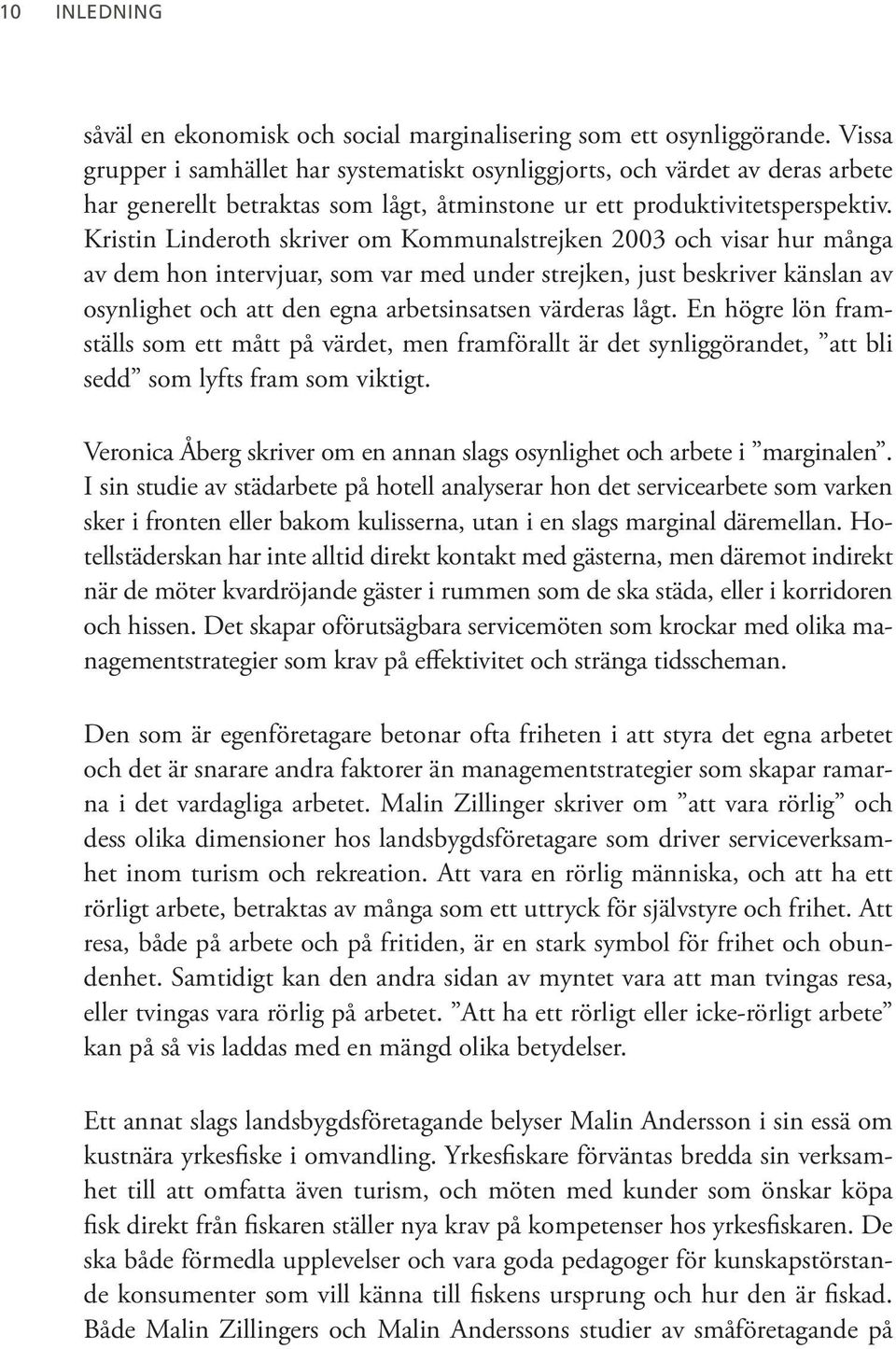 10 INLEDNING

såväl en ekonomisk och social marginalisering som ett osynliggörande. Vissa grupper i samhället har systematiskt osynliggjorts, och värdet av deras arbete har generellt betraktas som lågt, åtminstone ur ett produktivitetsperspektiv. Kristin Linderoth skriver om Kommunalstrejken 2003 och visar hur många av dem hon intervjuar, som var med under strejken, just beskriver känslan av osynlighet och att den egna arbetsinsatsen värderas lågt. En högre lön framställs som ett mått på värdet, men framförallt är det synliggörandet, ”att bli sedd” som lyfts fram som viktigt.

Veronica Åberg skriver om en annan slags osynlighet och arbete i ”marginalen”. I sin studie av städarbete på hotell analyserar hon det servicearbete som varken sker i fronten eller bakom kulisserna, utan i en slags marginal däremellan. Hotellstäderskan har inte alltid direkt kontakt med gästerna, men däremot indirekt när de möter kvardröjande gäster i rummen som de ska städa, eller i korridoren och hissen. Det skapar oförutsägbara servicemöten som krockar med olika managementstrategier som krav på effektivitet och stränga tidsscheman.

Den som är egenföretagare betonar ofta friheten i att styra det egna arbetet och det är snarare andra faktorer än managementstrategier som skapar ramarna i det vardagliga arbetet. Malin Zillinger skriver om ”att vara rörlig” och dess olika dimensioner hos landsbygdsföretagare som driver serviceverksamhet inom turism och rekreation. Att vara en rörlig människa, och att ha ett rörligt arbete, betraktas av många som ett uttryck för självstyre och frihet. Att resa, både på arbete och på fritiden, är en stark symbol för frihet och obundenhet. Samtidigt kan den andra sidan av myntet vara att man tvingas resa, eller tvingas vara rörlig på arbetet. ”Att ha ett rörligt eller icke-rörligt arbete” kan på så vis laddas med en mängd olika betydelser.

Ett annat slags landsbygdsföretagande belyser Malin Andersson i sin essä om kustnära yrkesfiske i omvandling. Yrkesfiskare förväntas bredda sin verksamhet till att omfatta även turism, och möten med kunder som önskar köpa fisk direkt från fiskaren ställer nya krav på kompetenser hos yrkesfiskaren. De ska både förmedla upplevelser och vara goda pedagoger för kunskapstörstande konsumenter som vill känna till fiskens ursprung och hur den är fiskad. Både Malin Zillingers och Malin Anderssons studier av småföretagande på